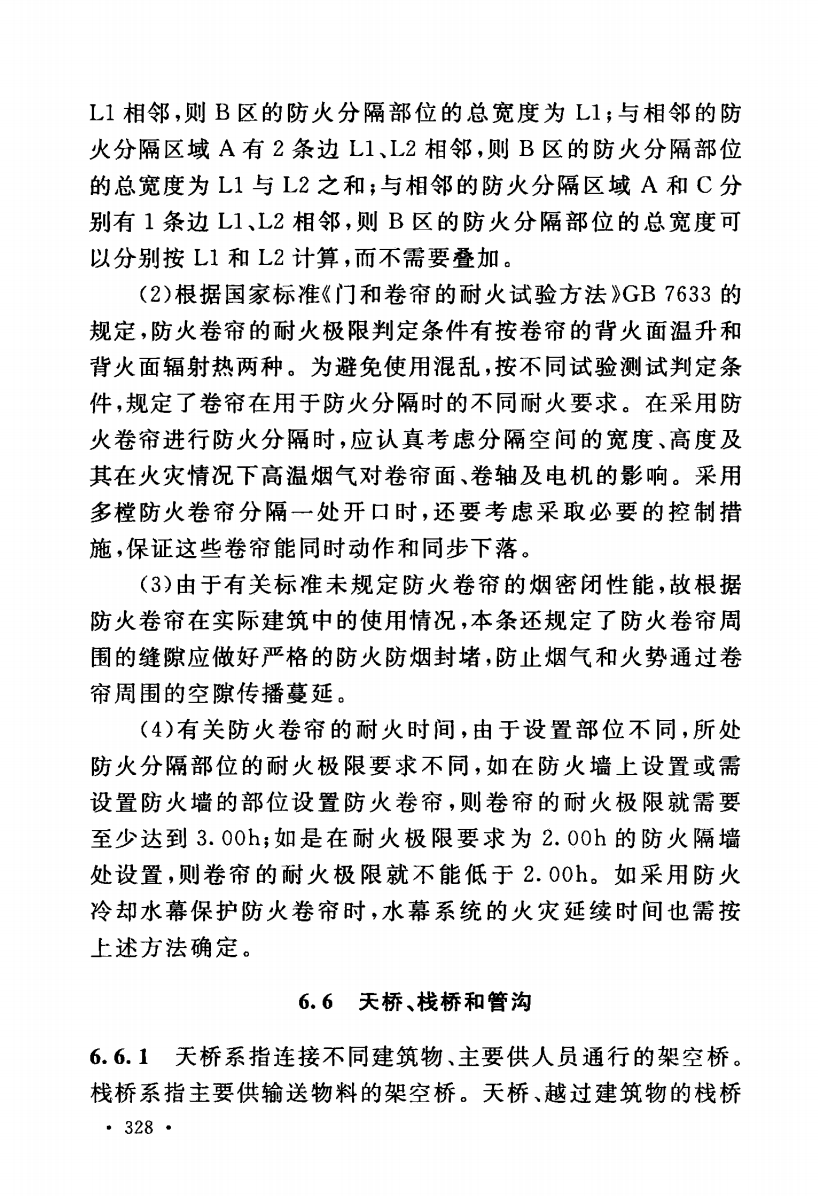 L1 相邻，则 B 区的防火分隔部位的总宽度为 L1；与相邻的防火分隔区域 A 有 2 条边 L1、L2 相邻，则 B 区的防火分隔部位的总宽度为 L1 与 L2 之和；与相邻的防火分隔区域 A 和 C 分别有 1 条边 L1、L2 相邻，则 B 区的防火分隔部位的总宽度可以分别按 L1 和 L2 计算，而不需要叠加。

（2）根据国家标准《门和卷帘的耐火试验方法》GB 7633 的规定，防火卷帘的耐火极限判定条件有按卷帘的背火面温升和背火面辐射热两种。为避免使用混乱，按不同试验测试判定条件，规定了卷帘在用于防火分隔时的不同耐火要求。在采用防火卷帘进行防火分隔时，应认真考虑分隔空间的宽度、高度及其在火灾情况下高温烟气对卷帘面、卷轴及电机的影响。采用多樘防火卷帘分隔一处开口时，还要考虑采取必要的控制措施，保证这些卷帘能同时动作和同步下落。

（3）由于有关标准未规定防火卷帘的烟密闭性能，故根据防火卷帘在实际建筑中的使用情况，本条还规定了防火卷帘周围的缝隙应做好严格的防火防烟封堵，防止烟气和火势通过卷帘周围的空隙传播蔓延。

（4）有关防火卷帘的耐火时间，由于设置部位不同，所处防火分隔部位的耐火极限要求不同，如在防火墙上设置或需设置防火墙的部位设置防火卷帘，则卷帘的耐火极限就需要至少达到 3.00h；如是在耐火极限要求为 2.00h 的防火隔墙处设置，则卷帘的耐火极限就不能低于 2.00h。如采用防火冷却水幕保护防火卷帘时，水幕系统的火灾延续时间也需按上述方法确定。

6.6 天桥、栈桥和管沟

6.6.1 天桥系指连接不同建筑物、主要供人员通行的架空桥。栈桥系指主要供输送物料的架空桥。天桥、越过建筑物的栈桥

· 328 ·